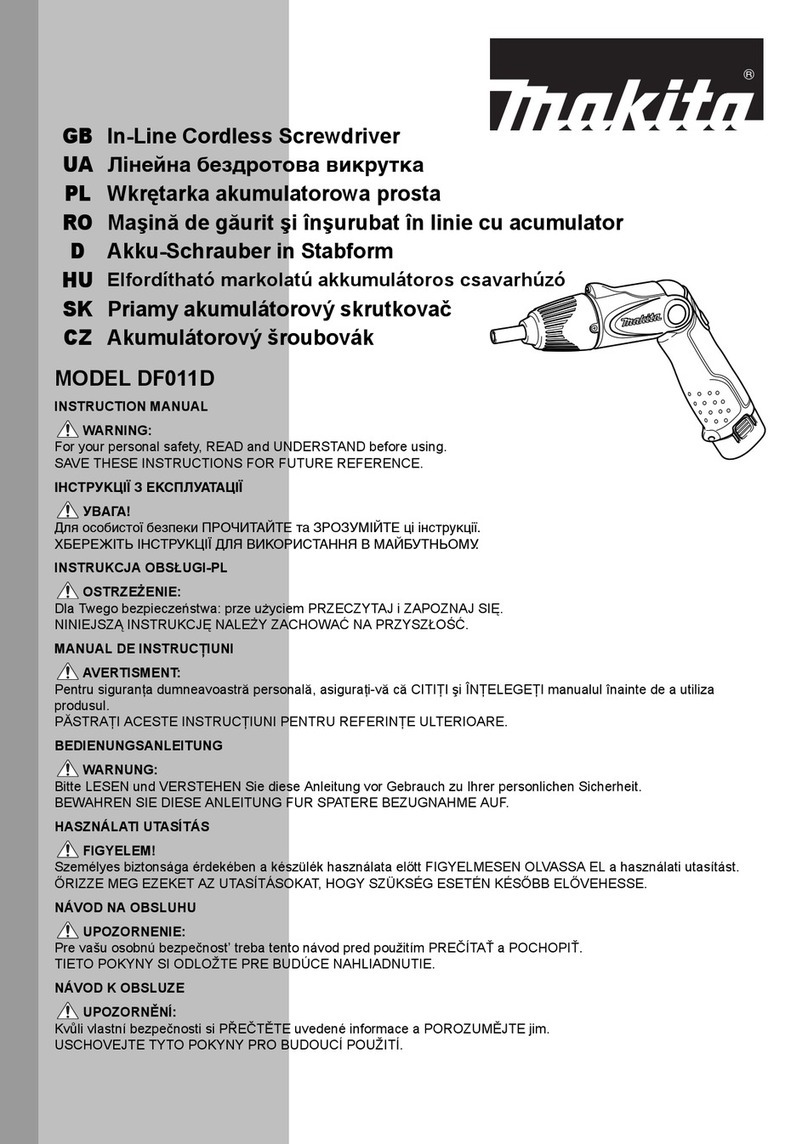 makita®

GB In-Line Cordless Screwdriver
UA Лінейна бездротова викрутка
PL Wkrętarka akumulatorowa prosta
RO Maşină de găurit şi înşurubat în linie cu acumulator
D Akku-Schrauber in Stabform
HU Elfordítható markolatú akkumulátoros csavarhúzó
SK Priamy akumulátorový skrutkovač
CZ Akumulátorový šroubovák

makita

MODEL DF011D

INSTRUCTION MANUAL

WARNING:
For your personal safety, READ and UNDERSTAND before using.
SAVE THESE INSTRUCTIONS FOR FUTURE REFERENCE.

ІНСТРУКЦІЇ З ЕКСПЛУАТАЦІЇ

УВАГА!
Для особистої безпеки ПРОЧИТАЙТЕ та ЗРОЗУМІЙТЕ ці інструкції.
ХБЕРЕЖІТЬ ІНСТРУКЦІЇ ДЛЯ ВИКОРИСТАННЯ В МАЙБУТНЬОМУ.

INSTRUKCJA OBSŁUGI-PL

OSTRZEŻENIE:
Dla Twego bezpieczeństwa: prze użyciem PRZECZYTAJ i ZAPOZNAJ SIĘ.
NINIEJSZĄ INSTRUKCJĘ NALEŻY ZACHOWAĆ NA PRZYSZŁOŚĆ.

MANUAL DE INSTRUCŢIUNI

AVERTISMENT:
Pentru siguranţa dumneavoastră personală, asiguraţi-vă că CITIŢI şi ÎNŢELEGEŢI manualul înainte de a utiliza produsul.
PĂSTRAŢI ACESTE INSTRUCŢIUNI PENTRU REFERINŢE ULTERIOARE.

BEDIENUNGSANLEITUNG

WARNUNG:
Bitte LESEN und VERSTEHEN Sie diese Anleitung vor Gebrauch zu Ihrer personlichen Sicherheit.
BEWAHREN SIE DIESE ANLEITUNG FUR SPATERE BEZUGNAHME AUF.

HASZNÁLATI UTASÍTÁS

FIGYELEM!
Személyes biztonsága érdekében a készülék használata előtt FIGYELMESEN OLVASSA EL a használati utasítást.
ŐRIZZE MEG EZEKET AZ UTASÍTÁSOKAT, HOGY SZÜKSÉG ESETÉN KÉSŐBB ELŐVEHESSE.

NÁVOD NA OBSLUHU

UPOZORNENIE:
Pre vašu osobnú bezpečnosť treba tento návod pred použitím PREČÍTAŤ a POCHOPIŤ.
TIETO POKYNY SI ODLOŽTE PRE BUDÚCE NAHLIADNUTIE.

NÁVOD K OBSLUZE

UPOZORNĚNÍ:
Kvůli vlastní bezpečnosti si PŘEČTĚTE uvedené informace a POROZUMĚJTE jim.
USCHOVEJTE TYTO POKYNY PRO BUDOUCÍ POUŽITÍ.